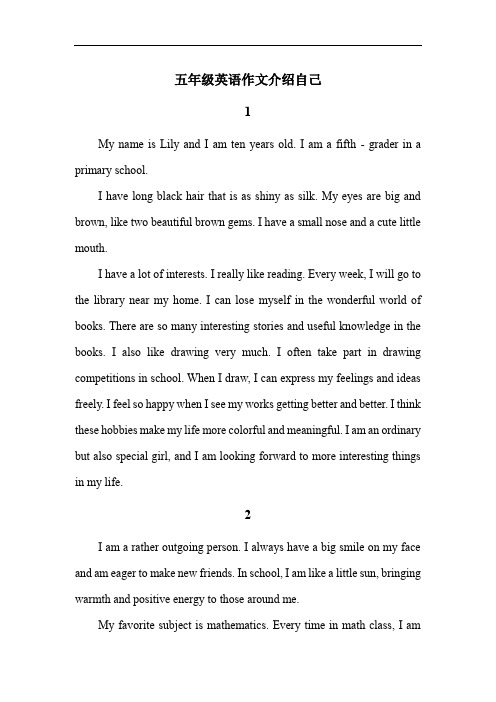 五年级英语作文介绍自己

1

My name is Lily and I am ten years old. I am a fifth - grader in a primary school.

I have long black hair that is as shiny as silk. My eyes are big and brown, like two beautiful brown gems. I have a small nose and a cute little mouth.

I have a lot of interests. I really like reading. Every week, I will go to the library near my home. I can lose myself in the wonderful world of books. There are so many interesting stories and useful knowledge in the books. I also like drawing very much. I often take part in drawing competitions in school. When I draw, I can express my feelings and ideas freely. I feel so happy when I see my works getting better and better. I think these hobbies make my life more colorful and meaningful. I am an ordinary but also special girl, and I am looking forward to more interesting things in my life.

2

I am a rather outgoing person. I always have a big smile on my face and am eager to make new friends. In school, I am like a little sun, bringing warmth and positive energy to those around me.

My favorite subject is mathematics. Every time in math class, I am